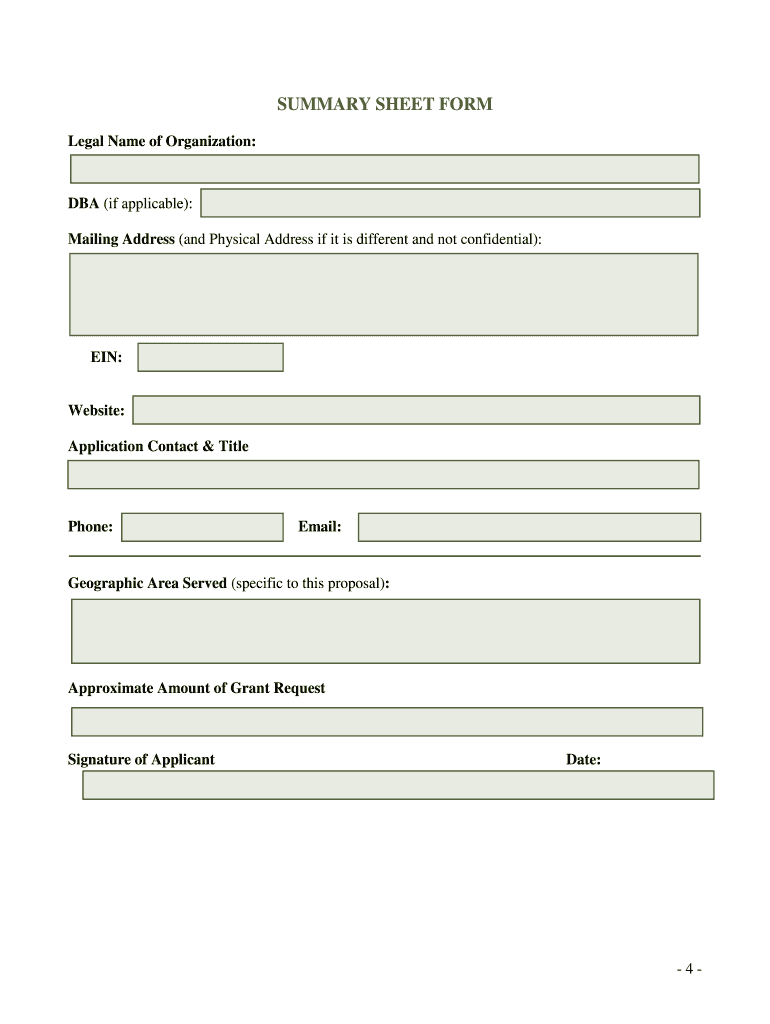 SUMMARY SHEET FORM

Legal Name of Organization:

DBA (if applicable):

Mailing Address (and Physical Address if it is different and not confidential):

EIN:

Website:

Application Contact & Title

Phone:

Email:

Geographic Area Served (specific to this proposal):

Approximate Amount of Grant Request

Signature of Applicant

Date:

- 4 -